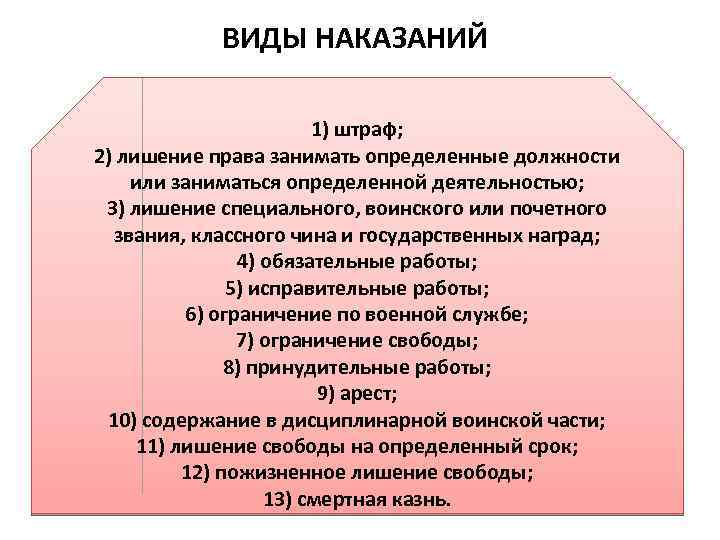 ВИДЫ НАКАЗАНИЙ

1) штраф;
2) лишение права занимать определенные должности или заниматься определенной деятельностью;
3) лишение специального, воинского или почетного звания, классного чина и государственных наград;
4) обязательные работы;
5) исправительные работы;
6) ограничение по военной службе;
7) ограничение свободы;
8) принудительные работы;
9) арест;
10) содержание в дисциплинарной воинской части;
11) лишение свободы на определенный срок;
12) пожизненное лишение свободы;
13) смертная казнь.